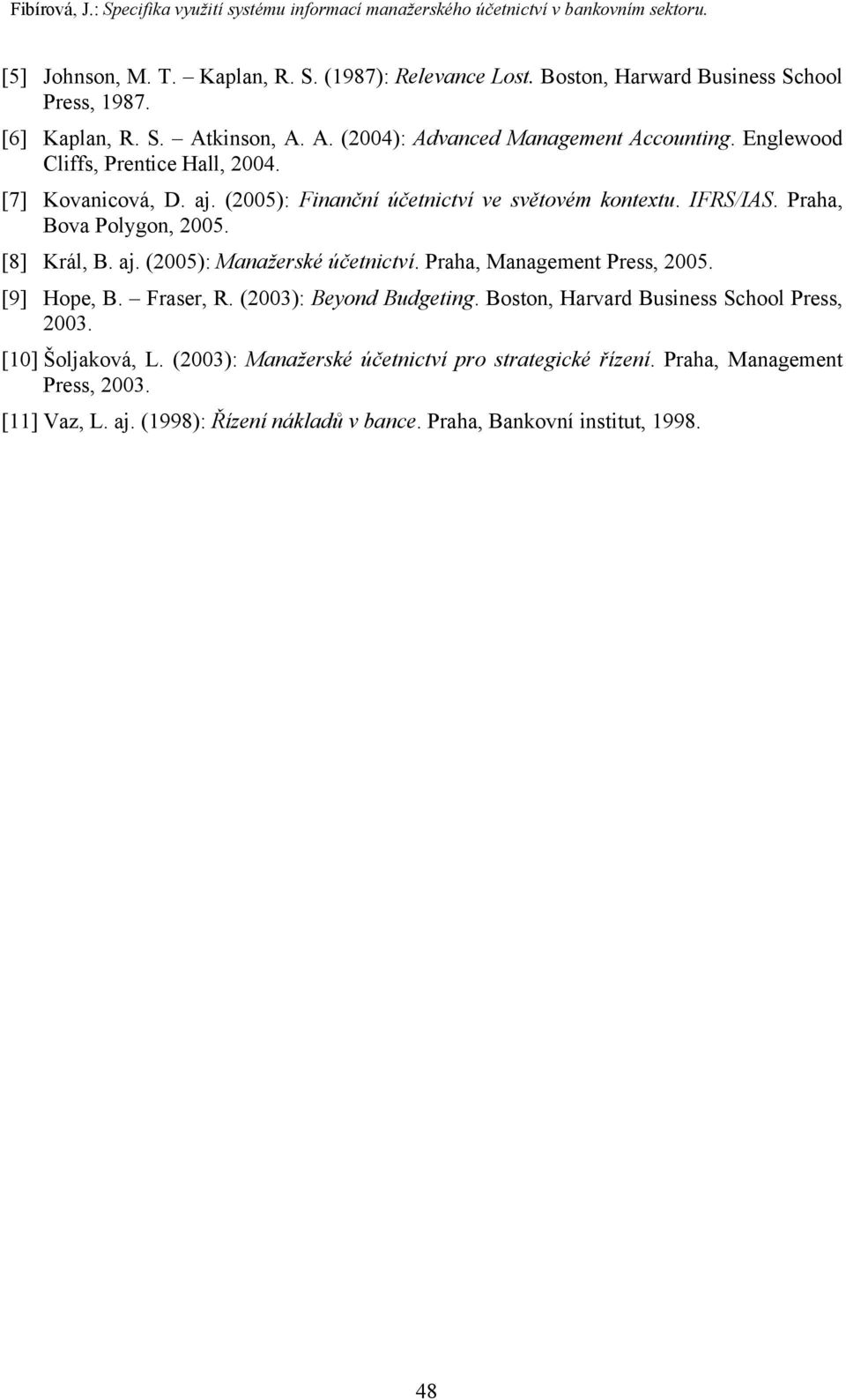 Fibírová, J.: Specifika využití systému informací manažerského účetnictví v bankovním sektoru.

[5] Johnson, M. T. – Kaplan, R. S. (1987): Relevance Lost. Boston, Harward Business School Press, 1987.

[6] Kaplan, R. S. – Atkinson, A. A. (2004): Advanced Management Accounting. Englewood Cliffs, Prentice Hall, 2004.

[7] Kovanicová, D. aj. (2005): Finanční účetnictví ve světovém kontextu. IFRS/IAS. Praha, Bova Polygon, 2005.

[8] Král, B. aj. (2005): Manažerské účetnictví. Praha, Management Press, 2005.

[9] Hope, B. – Fraser, R. (2003): Beyond Budgeting. Boston, Harvard Business School Press, 2003.

[10] Šoljaková, L. (2003): Manažerské účetnictví pro strategické řízení. Praha, Management Press, 2003.

[11] Vaz, L. aj. (1998): Řízení nákladů v bance. Praha, Bankovní institut, 1998.

48